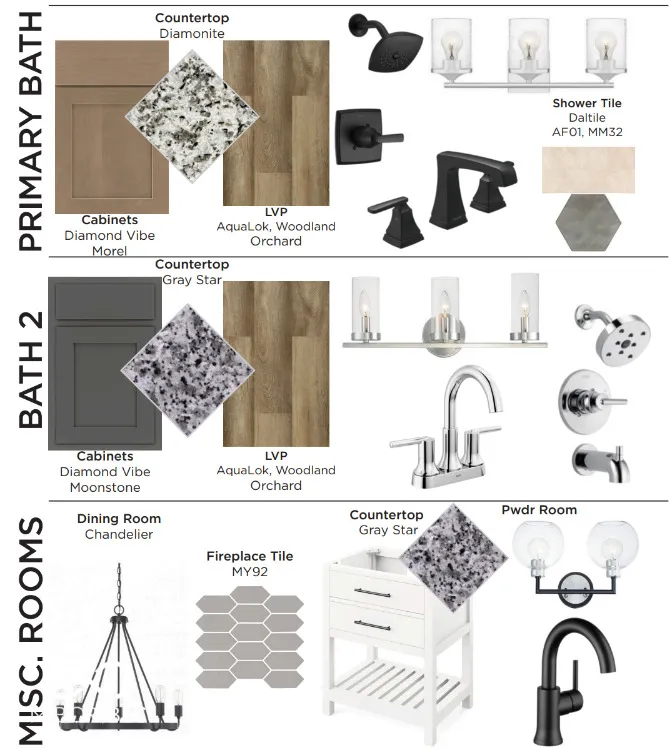 PRIMARY BATH

Countertop
Diamonite

Cabinets
Diamond Vibe
Morel

LVP
AquaLok, Woodland
Orchard

Shower Tile
Daltile
AF01, MM32

BATH 2

Countertop
Gray Star

Cabinets
Diamond Vibe
Moonstone

LVP
AquaLok, Woodland
Orchard

MISC. ROOMS

Dining Room
Chandelier

Fireplace Tile
MY92

Countertop
Gray Star

Pwdr Room